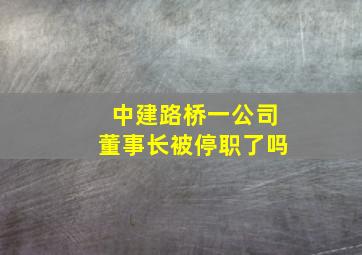 中建路桥一公司
董事长被停职了吗